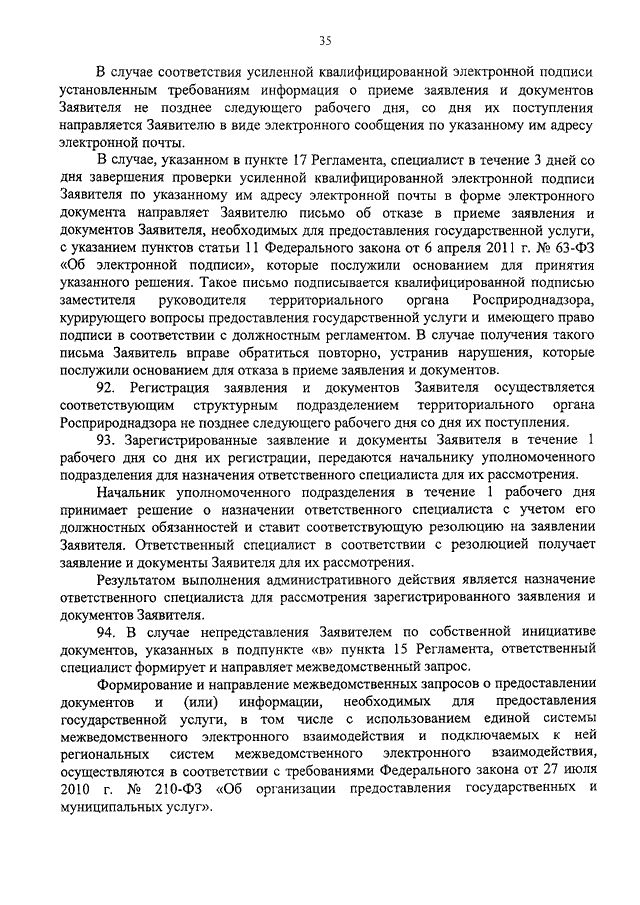 35

В случае соответствия усиленной квалифицированной электронной подписи установленным требованиям информация о приеме заявления и документов Заявителя не позднее следующего рабочего дня, со дня их поступления направляется Заявителю в виде электронного сообщения по указанному им адресу электронной почты.

В случае, указанном в пункте 17 Регламента, специалист в течение 3 дней со дня завершения проверки усиленной квалифицированной электронной подписи Заявителя по указанному им адресу электронной почты в форме электронного документа направляет Заявителю письмо об отказе в приеме заявления и документов Заявителя, необходимых для предоставления государственной услуги, с указанием пунктов статьи 11 Федерального закона от 6 апреля 2011 г. № 63-ФЗ «Об электронной подписи», которые послужили основанием для принятия указанного решения. Такое письмо подписывается квалифицированной подписью заместителя руководителя территориального органа Росприроднадзора, курирующего вопросы предоставления государственной услуги и имеющего право подписи в соответствии с должностным регламентом. В случае получения такого письма Заявитель вправе обратиться повторно, устранив нарушения, которые послужили основанием для отказа в приеме заявления и документов.

92. Регистрация заявления и документов Заявителя осуществляется соответствующим структурным подразделением территориального органа Росприроднадзора не позднее следующего рабочего дня со дня их поступления.

93. Зарегистрированные заявление и документы Заявителя в течение 1 рабочего дня со дня их регистрации, передаются начальнику уполномоченного подразделения для назначения ответственного специалиста для их рассмотрения.

Начальник уполномоченного подразделения в течение 1 рабочего дня принимает решение о назначении ответственного специалиста с учетом его должностных обязанностей и ставит соответствующую резолюцию на заявлении Заявителя. Ответственный специалист в соответствии с резолюцией получает заявление и документы Заявителя для их рассмотрения.

Результатом выполнения административного действия является назначение ответственного специалиста для рассмотрения зарегистрированного заявления и документов Заявителя.

94. В случае непредставления Заявителем по собственной инициативе документов, указанных в подпункте «в» пункта 15 Регламента, ответственный специалист формирует и направляет межведомственный запрос.

Формирование и направление межведомственных запросов о предоставлении документов и (или) информации, необходимых для предоставления государственной услуги, в том числе с использованием единой системы межведомственного электронного взаимодействия и подключаемых к ней региональных систем межведомственного электронного взаимодействия, осуществляются в соответствии с требованиями Федерального закона от 27 июля 2010 г. № 210-ФЗ «Об организации предоставления государственных и муниципальных услуг».